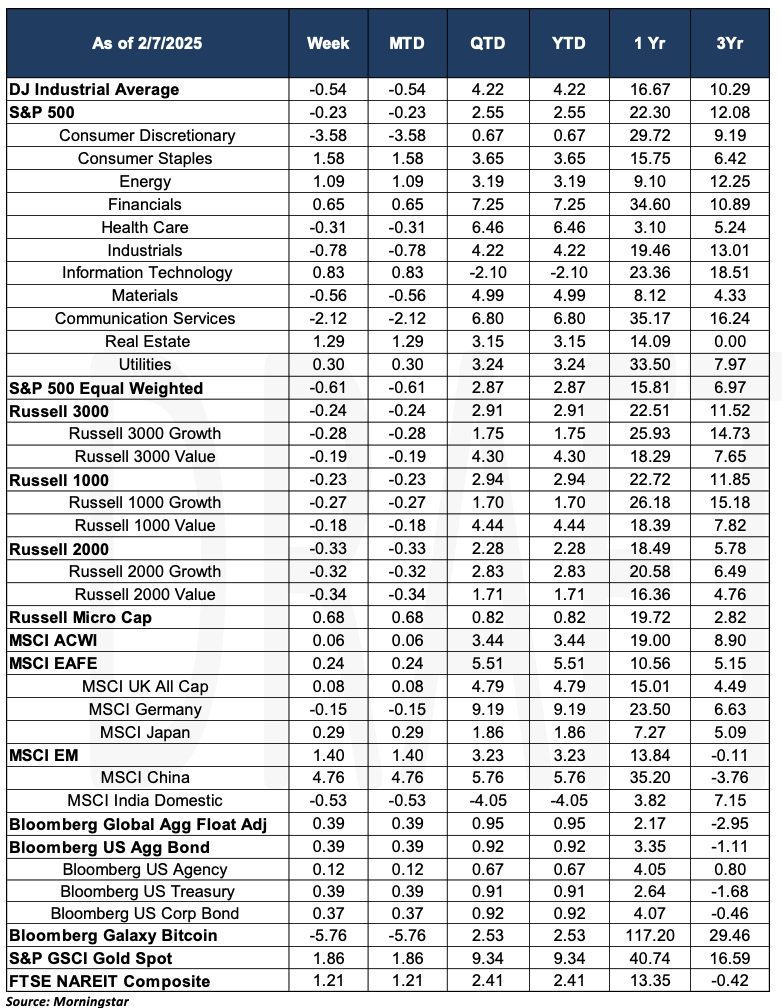 | As of 2/7/2025 | Week | MTD | QTD | YTD | 1 Yr | 3Yr |
|---|---|---|---|---|---|---|
| DJ Industrial Average | -0.54 | -0.54 | 4.22 | 4.22 | 16.67 | 10.29 |
| S&P 500 | -0.23 | -0.23 | 2.55 | 2.55 | 22.30 | 12.08 |
| Consumer Discretionary | -3.58 | -3.58 | 0.67 | 0.67 | 29.72 | 9.19 |
| Consumer Staples | 1.58 | 1.58 | 3.65 | 3.65 | 15.75 | 6.42 |
| Energy | 1.09 | 1.09 | 3.19 | 3.19 | 9.10 | 12.25 |
| Financials | 0.65 | 0.65 | 7.25 | 7.25 | 34.60 | 10.89 |
| Health Care | -0.31 | -0.31 | 6.46 | 6.46 | 3.10 | 5.24 |
| Industrials | -0.78 | -0.78 | 4.22 | 4.22 | 19.46 | 13.01 |
| Information Technology | 0.83 | 0.83 | -2.10 | -2.10 | 23.36 | 18.51 |
| Materials | -0.56 | -0.56 | 4.99 | 4.99 | 8.12 | 4.33 |
| Communication Services | -2.12 | -2.12 | 6.80 | 6.80 | 35.17 | 16.24 |
| Real Estate | 1.29 | 1.29 | 3.15 | 3.15 | 14.09 | 0.00 |
| Utilities | 0.30 | 0.30 | 3.24 | 3.24 | 33.50 | 7.97 |
| S&P 500 Equal Weighted | -0.61 | -0.61 | 2.87 | 2.87 | 15.81 | 6.97 |
| Russell 3000 | -0.24 | -0.24 | 2.91 | 2.91 | 22.51 | 11.52 |
| Russell 3000 Growth | -0.28 | -0.28 | 1.75 | 1.75 | 25.93 | 14.73 |
| Russell 3000 Value | -0.19 | -0.19 | 4.30 | 4.30 | 18.29 | 7.65 |
| Russell 1000 | -0.23 | -0.23 | 2.94 | 2.94 | 22.72 | 11.85 |
| Russell 1000 Growth | -0.27 | -0.27 | 1.70 | 1.70 | 26.18 | 15.18 |
| Russell 1000 Value | -0.18 | -0.18 | 4.44 | 4.44 | 18.39 | 7.82 |
| Russell 2000 | -0.33 | -0.33 | 2.28 | 2.28 | 18.49 | 5.78 |
| Russell 2000 Growth | -0.32 | -0.32 | 2.83 | 2.83 | 20.58 | 6.49 |
| Russell 2000 Value | -0.34 | -0.34 | 1.71 | 1.71 | 16.36 | 4.76 |
| Russell Micro Cap | 0.68 | 0.68 | 0.82 | 0.82 | 19.72 | 2.82 |
| MSCI ACWI | 0.06 | 0.06 | 3.44 | 3.44 | 19.00 | 8.90 |
| MSCI EAFE | 0.24 | 0.24 | 5.51 | 5.51 | 10.56 | 5.15 |
| MSCI UK All Cap | 0.08 | 0.08 | 4.79 | 4.79 | 15.01 | 4.49 |
| MSCI Germany | -0.15 | -0.15 | 9.19 | 9.19 | 23.50 | 6.63 |
| MSCI Japan | 0.29 | 0.29 | 1.86 | 1.86 | 7.27 | 5.09 |
| MSCI EM | 1.40 | 1.40 | 3.23 | 3.23 | 13.84 | -0.11 |
| MSCI China | 4.76 | 4.76 | 5.76 | 5.76 | 35.20 | -3.76 |
| MSCI India Domestic | -0.53 | -0.53 | -4.05 | -4.05 | 3.82 | 7.15 |
| Bloomberg Global Agg Float Adj | 0.39 | 0.39 | 0.95 | 0.95 | 2.17 | -2.95 |
| Bloomberg US Agg Bond | 0.39 | 0.39 | 0.92 | 0.92 | 3.35 | -1.11 |
| Bloomberg US Agency | 0.12 | 0.12 | 0.67 | 0.67 | 4.05 | 0.80 |
| Bloomberg US Treasury | 0.39 | 0.39 | 0.91 | 0.91 | 2.64 | -1.68 |
| Bloomberg US Corp Bond | 0.37 | 0.37 | 0.92 | 0.92 | 4.07 | -0.46 |
| Bloomberg Galaxy Bitcoin | -5.76 | -5.76 | 2.53 | 2.53 | 117.20 | 29.46 |
| S&P GSCI Gold Spot | 1.86 | 1.86 | 9.34 | 9.34 | 40.74 | 16.59 |
| FTSE NAREIT Composite | 1.21 | 1.21 | 2.41 | 2.41 | 13.35 | -0.42 |

Source: Morningstar